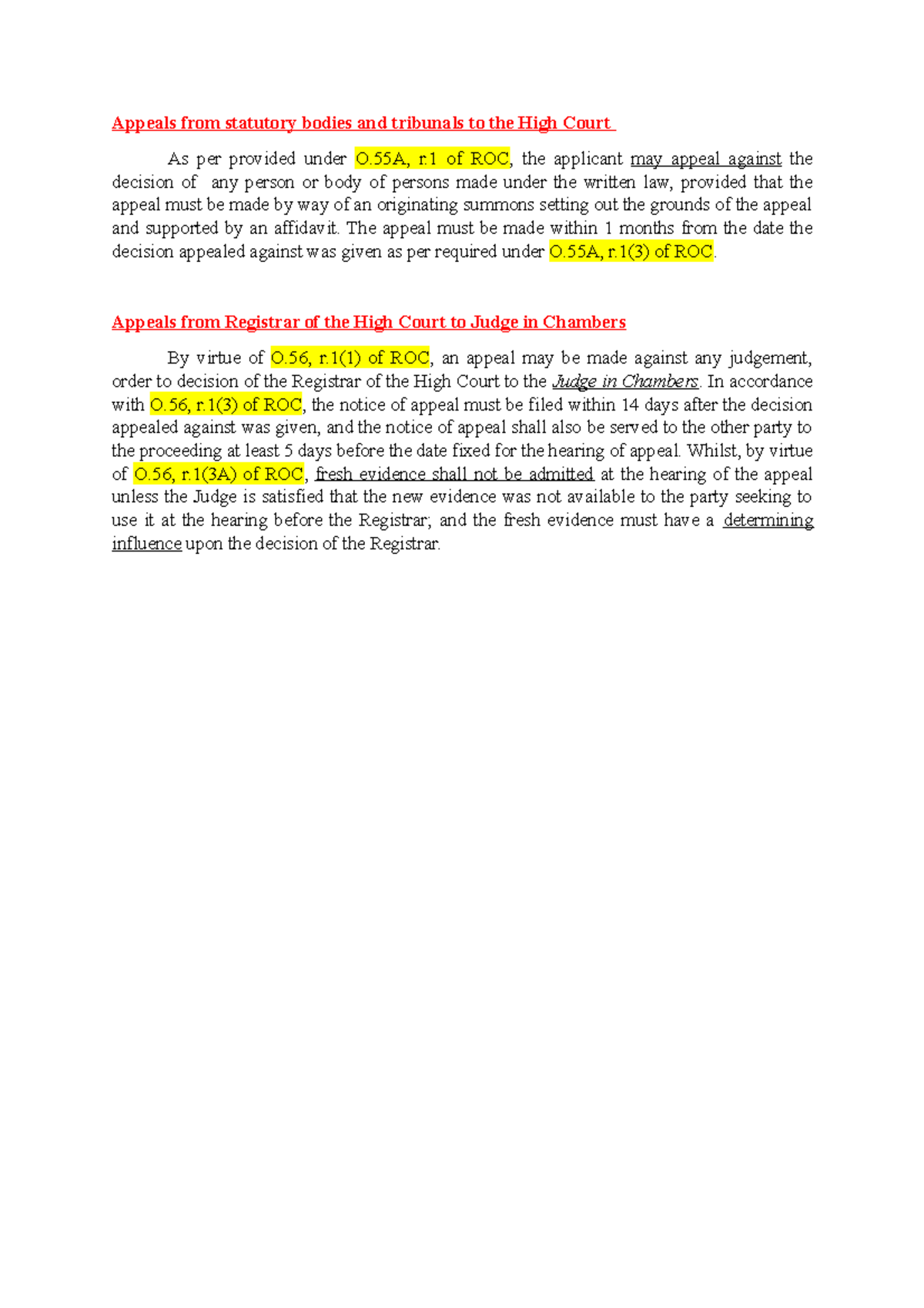 Appeals from statutory bodies and tribunals to the High Court

As per provided under O.55A, r.1 of ROC, the applicant may appeal against the decision of any person or body of persons made under the written law, provided that the appeal must be made by way of an originating summons setting out the grounds of the appeal and supported by an affidavit. The appeal must be made within 1 months from the date the decision appealed against was given as per required under O.55A, r.1(3) of ROC.

Appeals from Registrar of the High Court to Judge in Chambers

By virtue of O.56, r.1(1) of ROC, an appeal may be made against any judgement, order to decision of the Registrar of the High Court to the Judge in Chambers. In accordance with O.56, r.1(3) of ROC, the notice of appeal must be filed within 14 days after the decision appealed against was given, and the notice of appeal shall also be served to the other party to the proceeding at least 5 days before the date fixed for the hearing of appeal. Whilst, by virtue of O.56, r.1(3A) of ROC, fresh evidence shall not be admitted at the hearing of the appeal unless the Judge is satisfied that the new evidence was not available to the party seeking to use it at the hearing before the Registrar; and the fresh evidence must have a determining influence upon the decision of the Registrar.